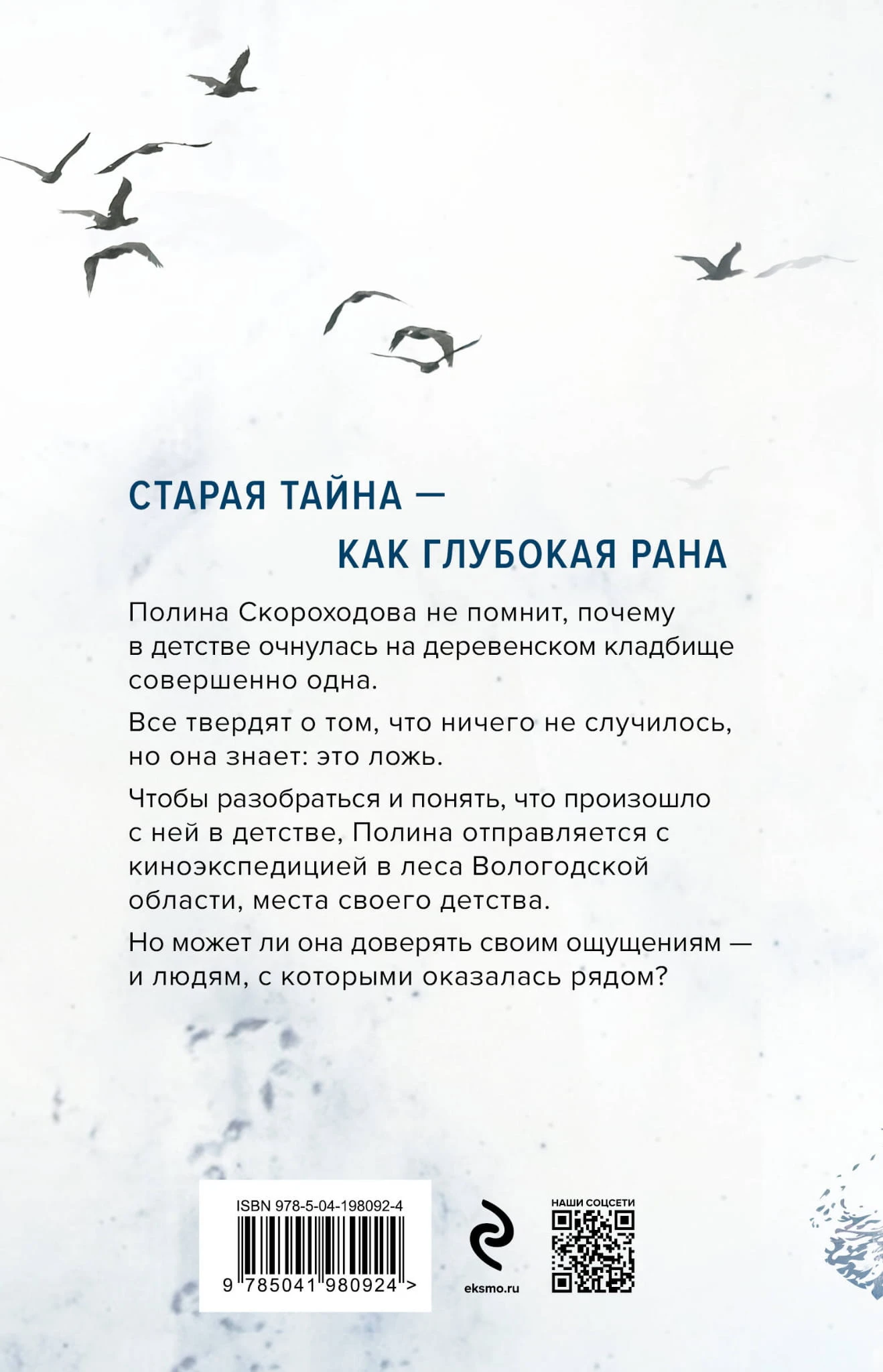 СТАРАЯ ТАЙНА —
КАК ГЛУБОКАЯ РАНА

Полина Скороходова не помнит, почему в детстве очнулась на деревенском кладбище совершенно одна.

Все твердят о том, что ничего не случилось, но она знает: это ложь.

Чтобы разобраться и понять, что произошло с ней в детстве, Полина отправляется с киноэкспедицией в леса Вологодской области, места своего детства.

Но может ли она доверять своим ощущениям — и людям, с которыми оказалась рядом?

ISBN 978-5-04-198092-4

9 785041 980924 >

eksmo.ru

НАШИ СОЦСЕТИ